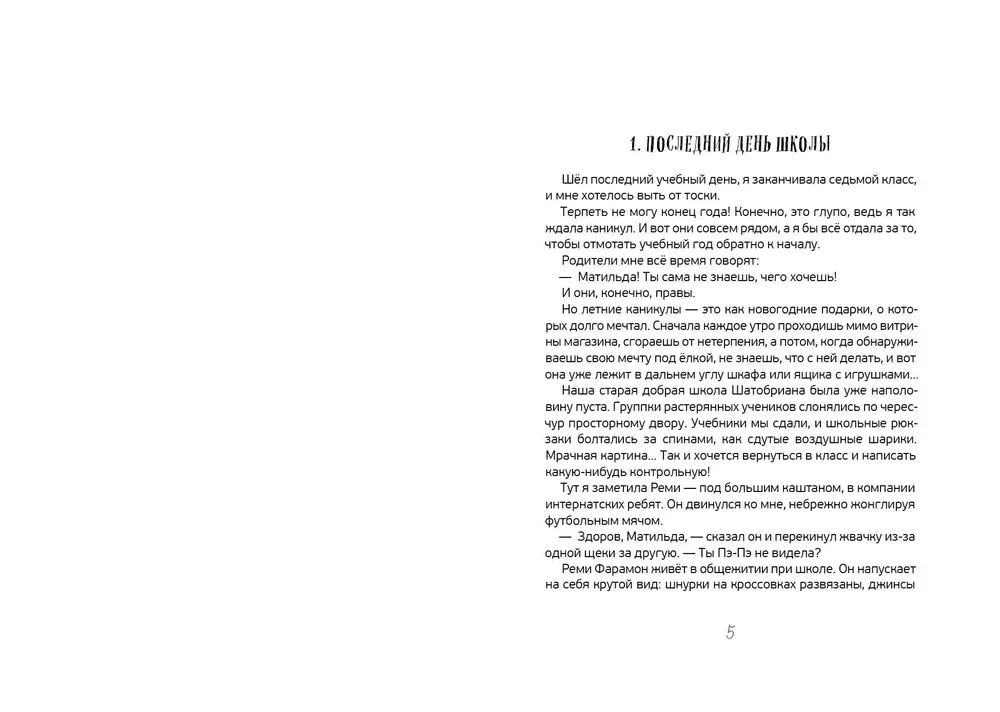 1. ПОСЛЕДНИЙ ДЕНЬ ШКОЛЫ

Шёл последний учебный день, я заканчивала седьмой класс, и мне хотелось выть от тоски.

Терпеть не могу конец года! Конечно, это глупо, ведь я так ждала каникул. И вот они совсем рядом, а я бы всё отдала за то, чтобы отмотать учебный год обратно к началу.

Родители мне всё время говорят:

— Матильда! Ты сама не знаешь, чего хочешь!

И они, конечно, правы.

Но летние каникулы — это как новогодние подарки, о которых долго мечтал. Сначала каждое утро проходишь мимо витрины магазина, сгораешь от нетерпения, а потом, когда обнаруживаешь свою мечту под ёлкой, не знаешь, что с ней делать, и вот она уже лежит в дальнем углу шкафа или ящика с игрушками...

Наша старая добрая школа Шатобриана была уже наполовину пуста. Группки растерянных учеников слонялись по чересчур просторному двору. Учебники мы сдали, и школьные рюкзаки болтались за спинами, как сдутые воздушные шарики. Мрачная картина... Так и хочется вернуться в класс и написать какую-нибудь контрольную!

Тут я заметила Реми — под большим каштаном, в компании интернатских ребят. Он двинулся ко мне, небрежно жонглируя футбольным мячом.

— Здоров, Матильда, — сказал он и перекинул жвачку из-за одной щеки за другую. — Ты Пэ-Пэ не видела?

Реми Фарамон живёт в общежитии при школе. Он напускает на себя крутой вид: шнурки на кроссовках развязаны, джинсы

5